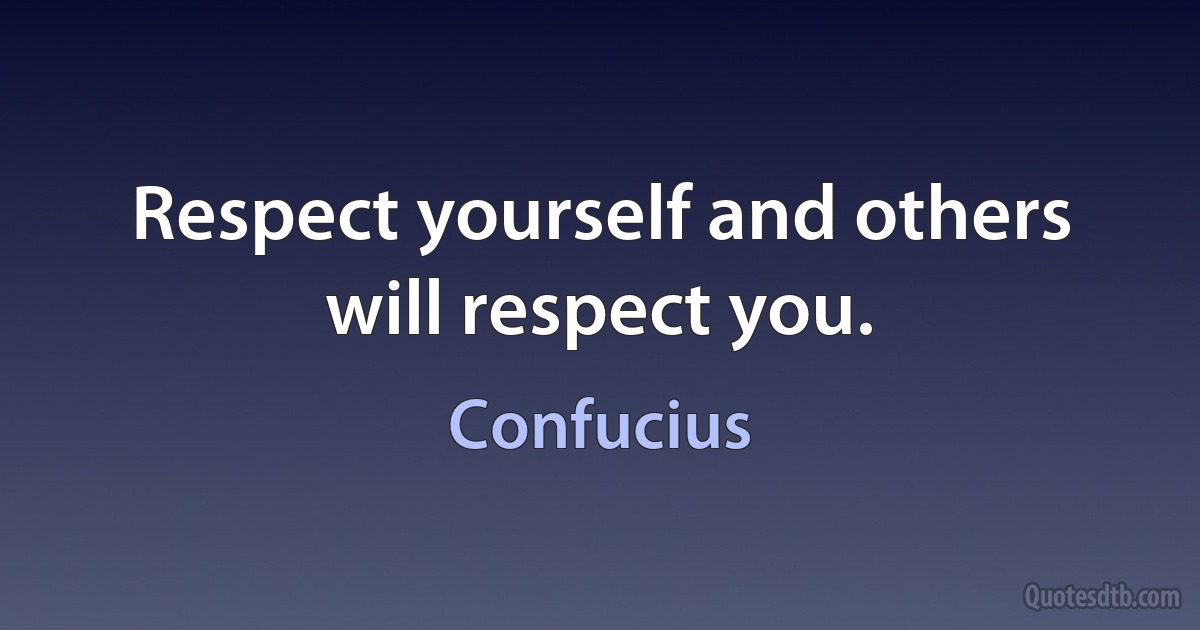 Respect yourself and others will respect you.

Confucius

Quotesdtb.com